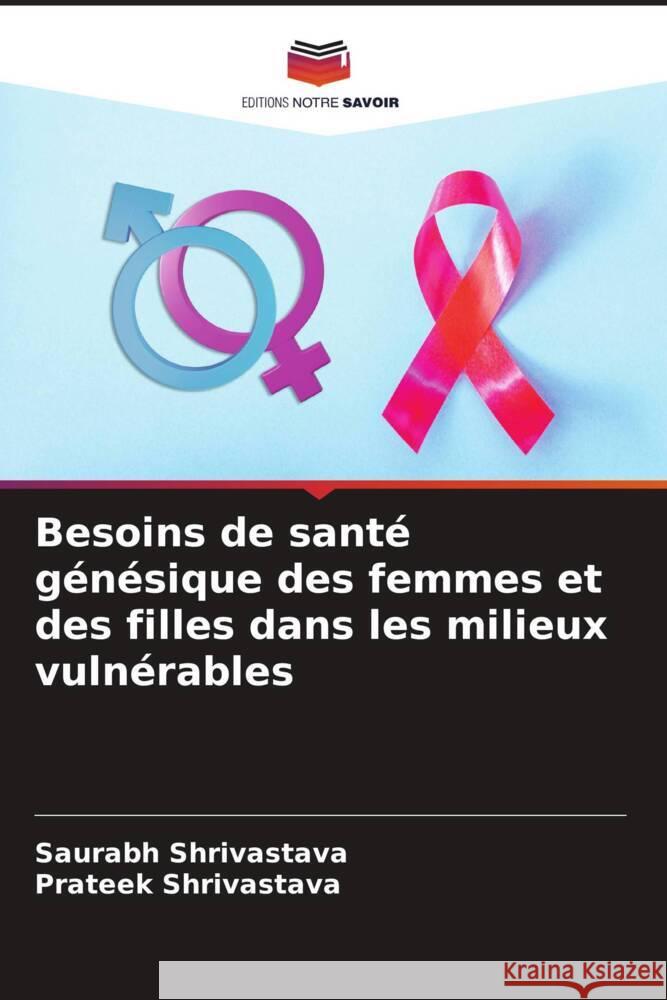 EDITIONS NOTRE SAVOIR

Besoins de santé génésique des femmes et des filles dans les milieux vulnérables

Saurabh Shrivastava
Prateek Shrivastava